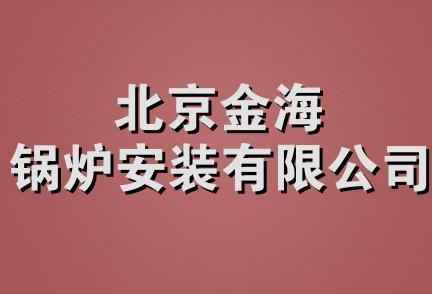 北京金海
锅炉安装有限公司